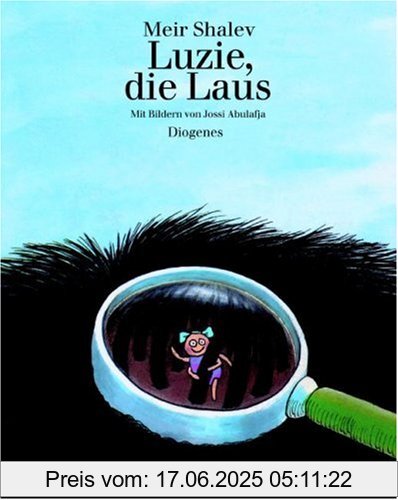 Meir Shalev
Luzie, die Laus
Mit Bildern von Jossi Abulafja
Diogenes

Preis vom: 17.06.2025 05:11:22